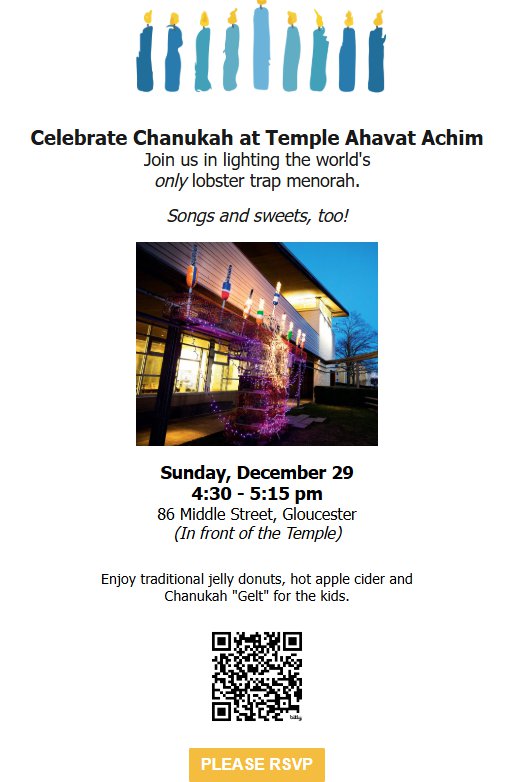 Celebrate Chanukah at Temple Ahavat Achim
Join us in lighting the world's
only lobster trap menorah.

Songs and sweets, too!

Sunday, December 29
4:30 - 5:15 pm
86 Middle Street, Gloucester
(In front of the Temple)

Enjoy traditional jelly donuts, hot apple cider and Chanukah "Gelt" for the kids.

PLEASE RSVP